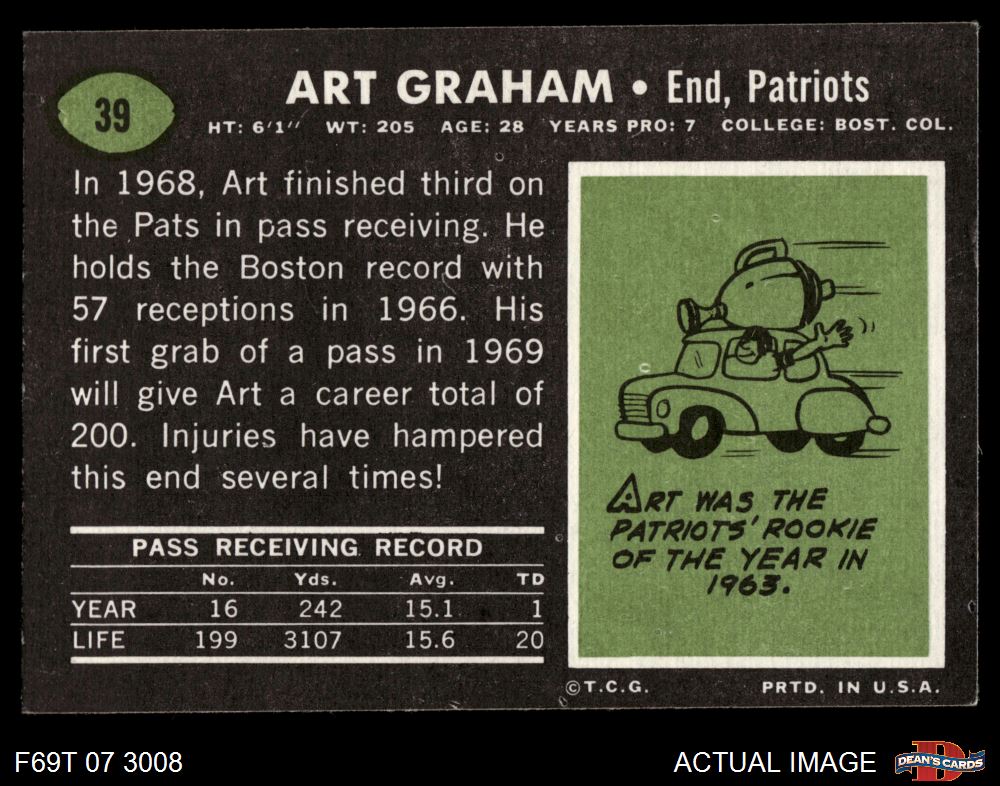 39

ART GRAHAM • End, Patriots

HT: 6'1" WT: 205 AGE: 28 YEARS PRO: 7 COLLEGE: BOST. COL.

In 1968, Art finished third on the Pats in pass receiving. He holds the Boston record with 57 receptions in 1966. His first grab of a pass in 1969 will give Art a career total of 200. Injuries have hampered this end several times!

PASS RECEIVING RECORD

| | No. | Yds. | Avg. | TD |
|---|---|---|---|---|
| YEAR | 16 | 242 | 15.1 | 1 |
| LIFE | 199 | 3107 | 15.6 | 20 |

ART WAS THE PATRIOTS' ROOKIE OF THE YEAR IN 1963.

©T.C.G. PRTD. IN U.S.A.

F69T 07 3008

ACTUAL IMAGE

DEAN'S CARDS